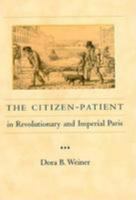 THE CITIZEN-PATIENT

in Revolutionary and Imperial Paris

Dora B. Weiner